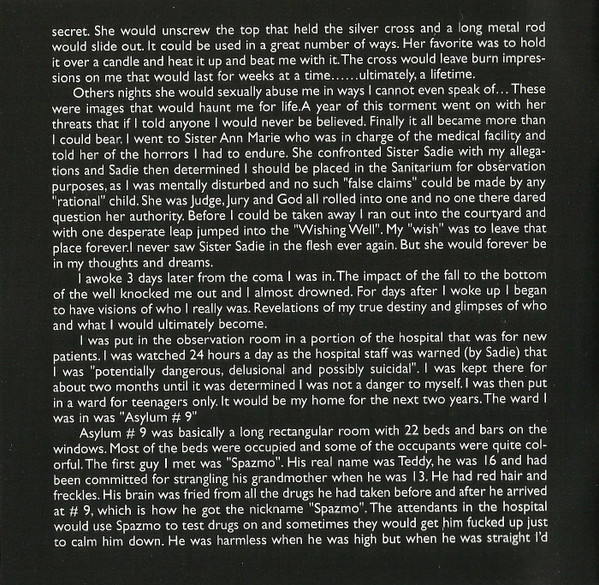 secret. She would unscrew the top that held the silver cross and a long metal rod would slide out. It could be used in a great number of ways. Her favorite was to hold it over a candle and heat it up and beat me with it. The cross would leave burn impressions on me that would last for weeks at a time......ultimately, a lifetime.

Others nights she would sexually abuse me in ways I cannot even speak of... These were images that would haunt me for life.A year of this torment went on with her threats that if I told anyone I would never be believed. Finally it all became more than I could bear. I went to Sister Ann Marie who was in charge of the medical facility and told her of the horrors I had to endure. She confronted Sister Sadie with my allegations and Sadie then determined I should be placed in the Sanitarium for observation purposes, as I was mentally disturbed and no such "false claims" could be made by any "rational" child. She was Judge, Jury and God all rolled into one and no one there dared question her authority. Before I could be taken away I ran out into the courtyard and with one desperate leap jumped into the "Wishing Well". My "wish" was to leave that place forever.I never saw Sister Sadie in the flesh ever again. But she would forever be in my thoughts and dreams.

I awoke 3 days later from the coma I was in. The impact of the fall to the bottom of the well knocked me out and I almost drowned. For days after I woke up I began to have visions of who I really was. Revelations of my true destiny and glimpses of who and what I would ultimately become.

I was put in the observation room in a portion of the hospital that was for new patients. I was watched 24 hours a day as the hospital staff was warned (by Sadie) that I was "potentially dangerous, delusional and possibly suicidal". I was kept there for about two months until it was determined I was not a danger to myself. I was then put in a ward for teenagers only. It would be my home for the next two years. The ward I was in was "Asylum # 9"

Asylum # 9 was basically a long rectangular room with 22 beds and bars on the windows. Most of the beds were occupied and some of the occupants were quite colorful. The first guy I met was "Spazmo". His real name was Teddy, he was 16 and had been committed for strangling his grandmother when he was 13. He had red hair and freckles. His brain was fried from all the drugs he had taken before and after he arrived at # 9, which is how he got the nickname "Spazmo". The attendants in the hospital would use Spazmo to test drugs on and sometimes they would get him fucked up just to calm him down. He was harmless when he was high but when he was straight I'd